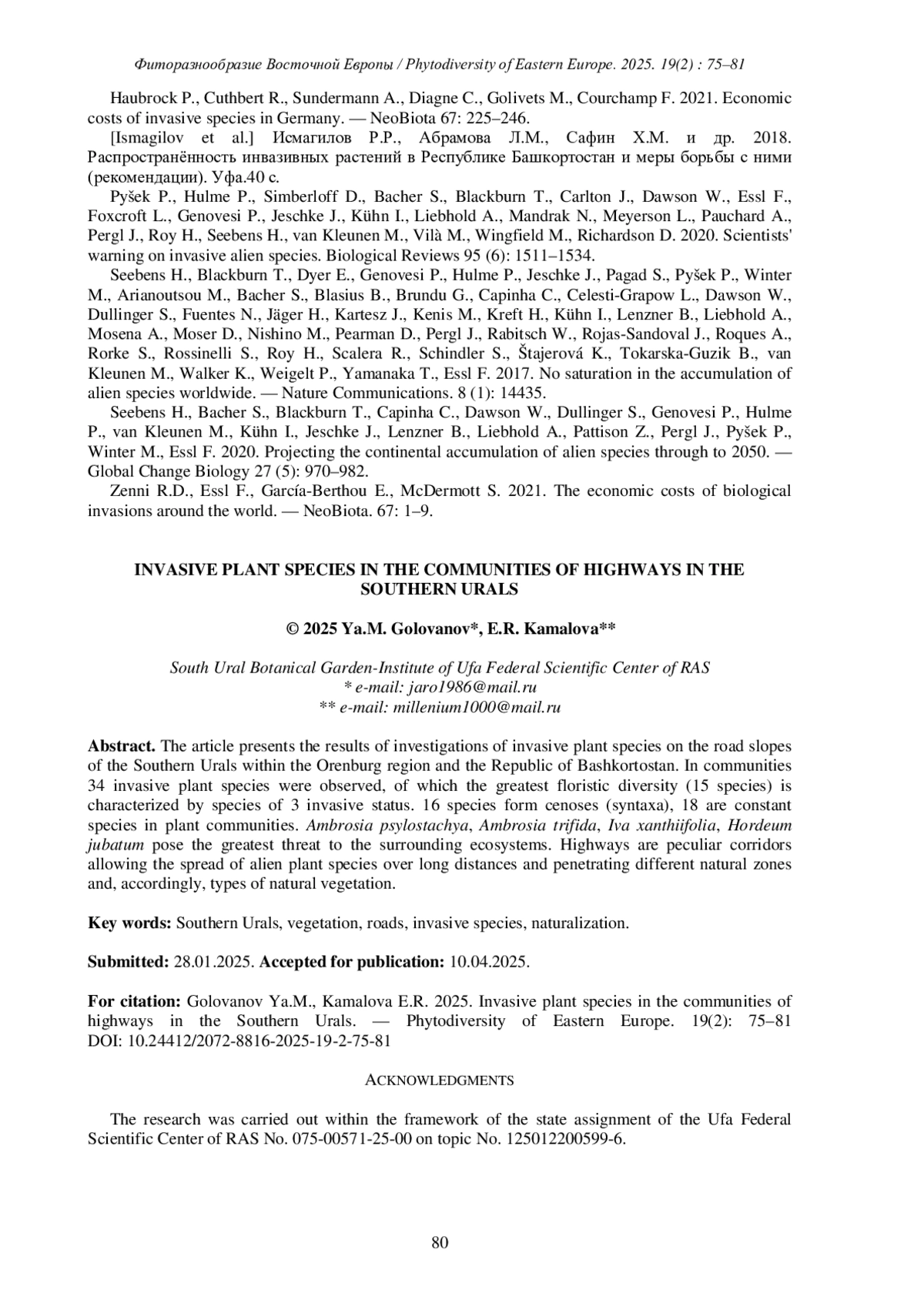 Фиторазнообразие Восточной Европы / Phytodiversity of Eastern Europe. 2025. 19(2) : 75–81

Haubrock P., Cuthbert R., Sundermann A., Diagne C., Golivets M., Courchamp F. 2021. Economic costs of invasive species in Germany. — NeoBiota 67: 225–246.

[Ismagilov et al.] Исмагилов Р.Р., Абрамова Л.М., Сафин Х.М. и др. 2018. Распространённость инвазивных растений в Республике Башкортостан и меры борьбы с ними (рекомендации). Уфа.40 с.

Pyšek P., Hulme P., Simberloff D., Bacher S., Blackburn T., Carlton J., Dawson W., Essl F., Foxcroft L., Genovesi P., Jeschke J., Kühn I., Liebhold A., Mandrak N., Meyerson L., Pauchard A., Pergl J., Roy H., Seebens H., van Kleunen M., Vilà M., Wingfield M., Richardson D. 2020. Scientists' warning on invasive alien species. Biological Reviews 95 (6): 1511–1534.

Seebens H., Blackburn T., Dyer E., Genovesi P., Hulme P., Jeschke J., Pagad S., Pyšek P., Winter M., Arianoutsou M., Bacher S., Blasius B., Brundu G., Capinha C., Celesti-Grapow L., Dawson W., Dullinger S., Fuentes N., Jäger H., Kartesz J., Kenis M., Kreft H., Kühn I., Lenzner B., Liebhold A., Mosena A., Moser D., Nishino M., Pearman D., Pergl J., Rabitsch W., Rojas-Sandoval J., Roques A., Rorke S., Rossinelli S., Roy H., Scalera R., Schindler S., Štajerová K., Tokarska-Guzik B., van Kleunen M., Walker K., Weigelt P., Yamanaka T., Essl F. 2017. No saturation in the accumulation of alien species worldwide. — Nature Communications. 8 (1): 14435.

Seebens H., Bacher S., Blackburn T., Capinha C., Dawson W., Dullinger S., Genovesi P., Hulme P., van Kleunen M., Kühn I., Jeschke J., Lenzner B., Liebhold A., Pattison Z., Pergl J., Pyšek P., Winter M., Essl F. 2020. Projecting the continental accumulation of alien species through to 2050. — Global Change Biology 27 (5): 970–982.

Zenni R.D., Essl F., García-Berthou E., McDermott S. 2021. The economic costs of biological invasions around the world. — NeoBiota. 67: 1–9.

INVASIVE PLANT SPECIES IN THE COMMUNITIES OF HIGHWAYS IN THE SOUTHERN URALS

© 2025 Ya.M. Golovanov*, E.R. Kamalova**

South Ural Botanical Garden-Institute of Ufa Federal Scientific Center of RAS
* e-mail: jaro1986@mail.ru
** e-mail: millenium1000@mail.ru

Abstract. The article presents the results of investigations of invasive plant species on the road slopes of the Southern Urals within the Orenburg region and the Republic of Bashkortostan. In communities 34 invasive plant species were observed, of which the greatest floristic diversity (15 species) is characterized by species of 3 invasive status. 16 species form cenoses (syntaxa), 18 are constant species in plant communities. Ambrosia psylostachya, Ambrosia trifida, Iva xanthiifolia, Hordeum jubatum pose the greatest threat to the surrounding ecosystems. Highways are peculiar corridors allowing the spread of alien plant species over long distances and penetrating different natural zones and, accordingly, types of natural vegetation.

Key words: Southern Urals, vegetation, roads, invasive species, naturalization.

Submitted: 28.01.2025. Accepted for publication: 10.04.2025.

For citation: Golovanov Ya.M., Kamalova E.R. 2025. Invasive plant species in the communities of highways in the Southern Urals. — Phytodiversity of Eastern Europe. 19(2): 75–81 DOI: 10.24412/2072-8816-2025-19-2-75-81

ACKNOWLEDGMENTS

The research was carried out within the framework of the state assignment of the Ufa Federal Scientific Center of RAS No. 075-00571-25-00 on topic No. 125012200599-6.

80